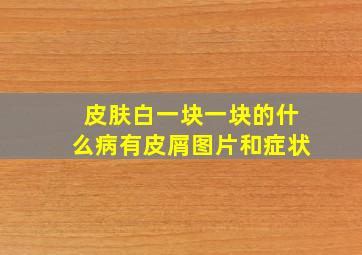 皮肤白一块一块的什么病有皮屑图片和症状